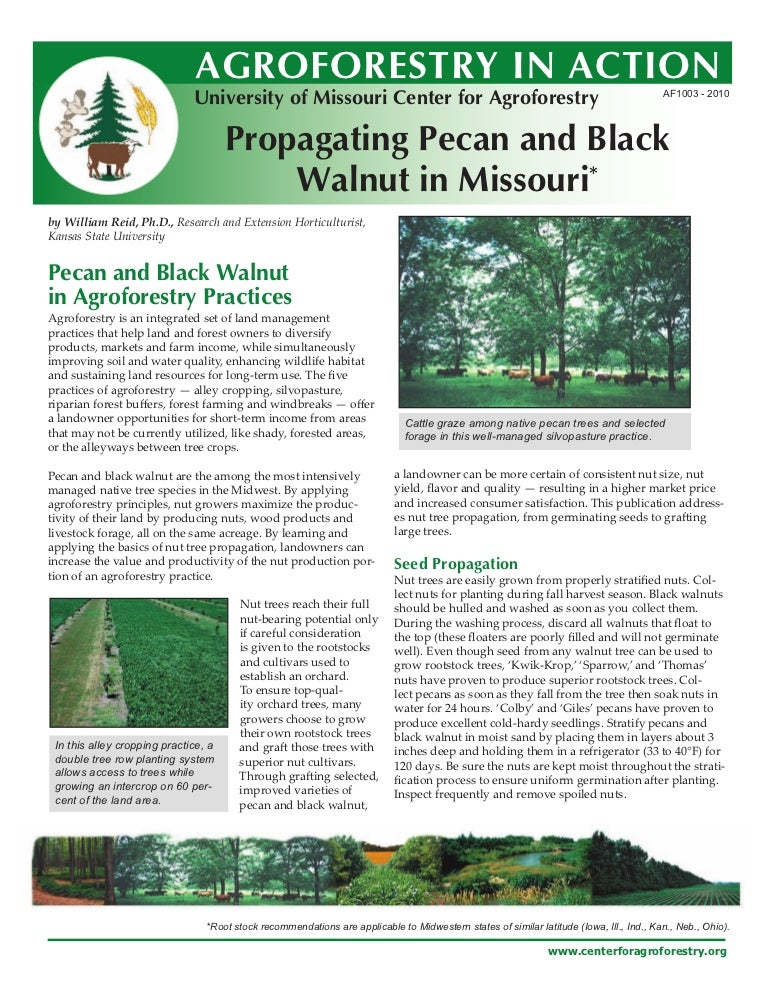 AGROFORESTRY IN ACTION
University of Missouri Center for Agroforestry
AF1003 - 2010

Propagating Pecan and Black Walnut in Missouri*

by William Reid, Ph.D., Research and Extension Horticulturist, Kansas State University

Pecan and Black Walnut in Agroforestry Practices

Agroforestry is an integrated set of land management practices that help land and forest owners to diversify products, markets and farm income, while simultaneously improving soil and water quality, enhancing wildlife habitat and sustaining land resources for long-term use. The five practices of agroforestry — alley cropping, silvopasture, riparian forest buffers, forest farming and windbreaks — offer a landowner opportunities for short-term income from areas that may not be currently utilized, like shady, forested areas, or the alleyways between tree crops.

Pecan and black walnut are the among the most intensively managed native tree species in the Midwest. By applying agroforestry principles, nut growers maximize the productivity of their land by producing nuts, wood products and livestock forage, all on the same acreage. By learning and applying the basics of nut tree propagation, landowners can increase the value and productivity of the nut production portion of an agroforestry practice.

In this alley cropping practice, a double tree row planting system allows access to trees while growing an intercrop on 60 percent of the land area.

Nut trees reach their full nut-bearing potential only if careful consideration is given to the rootstocks and cultivars used to establish an orchard. To ensure top-quality orchard trees, many growers choose to grow their own rootstock trees and graft those trees with superior nut cultivars. Through grafting selected, improved varieties of pecan and black walnut,

Cattle graze among native pecan trees and selected forage in this well-managed silvopasture practice.

a landowner can be more certain of consistent nut size, nut yield, flavor and quality — resulting in a higher market price and increased consumer satisfaction. This publication addresses nut tree propagation, from germinating seeds to grafting large trees.

Seed Propagation

Nut trees are easily grown from properly stratified nuts. Collect nuts for planting during fall harvest season. Black walnuts should be hulled and washed as soon as you collect them. During the washing process, discard all walnuts that float to the top (these floaters are poorly filled and will not germinate well). Even though seed from any walnut tree can be used to grow rootstock trees, 'Kwik-Krop,' 'Sparrow,' and 'Thomas' nuts have proven to produce superior rootstock trees. Collect pecans as soon as they fall from the tree then soak nuts in water for 24 hours. 'Colby' and 'Giles' pecans have proven to produce excellent cold-hardy seedlings. Stratify pecans and black walnut in moist sand by placing them in layers about 3 inches deep and holding them in a refrigerator (33 to 40°F) for 120 days. Be sure the nuts are kept moist throughout the stratification process to ensure uniform germination after planting. Inspect frequently and remove spoiled nuts.

*Root stock recommendations are applicable to Midwestern states of similar latitude (Iowa, Ill., Ind., Kan., Neb., Ohio).

www.centerforagroforestry.org